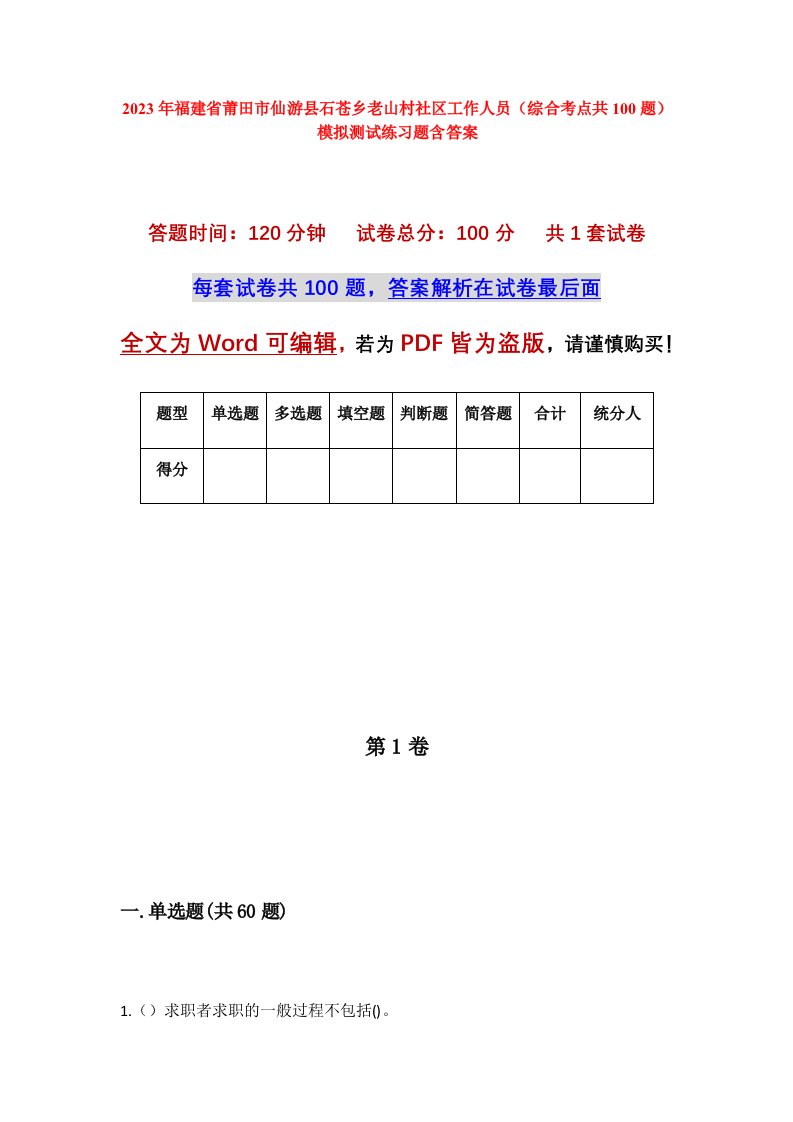 2023年福建省莆田市仙游县石苍乡老山村社区工作人员（综合考点共100题）模拟测试练习题含答案

答题时间：120分钟　试卷总分：100分　共1套试卷

每套试卷共100题，答案解析在试卷最后面

全文为Word可编辑，若为PDF皆为盗版，请谨慎购买！

| 题型 | 单选题 | 多选题 | 填空题 | 判断题 | 简答题 | 合计 | 统分人 |
|---|---|---|---|---|---|---|---|
| 得分 | | | | | | | |

第1卷

一.单选题(共60题)

1.（）求职者求职的一般过程不包括()。